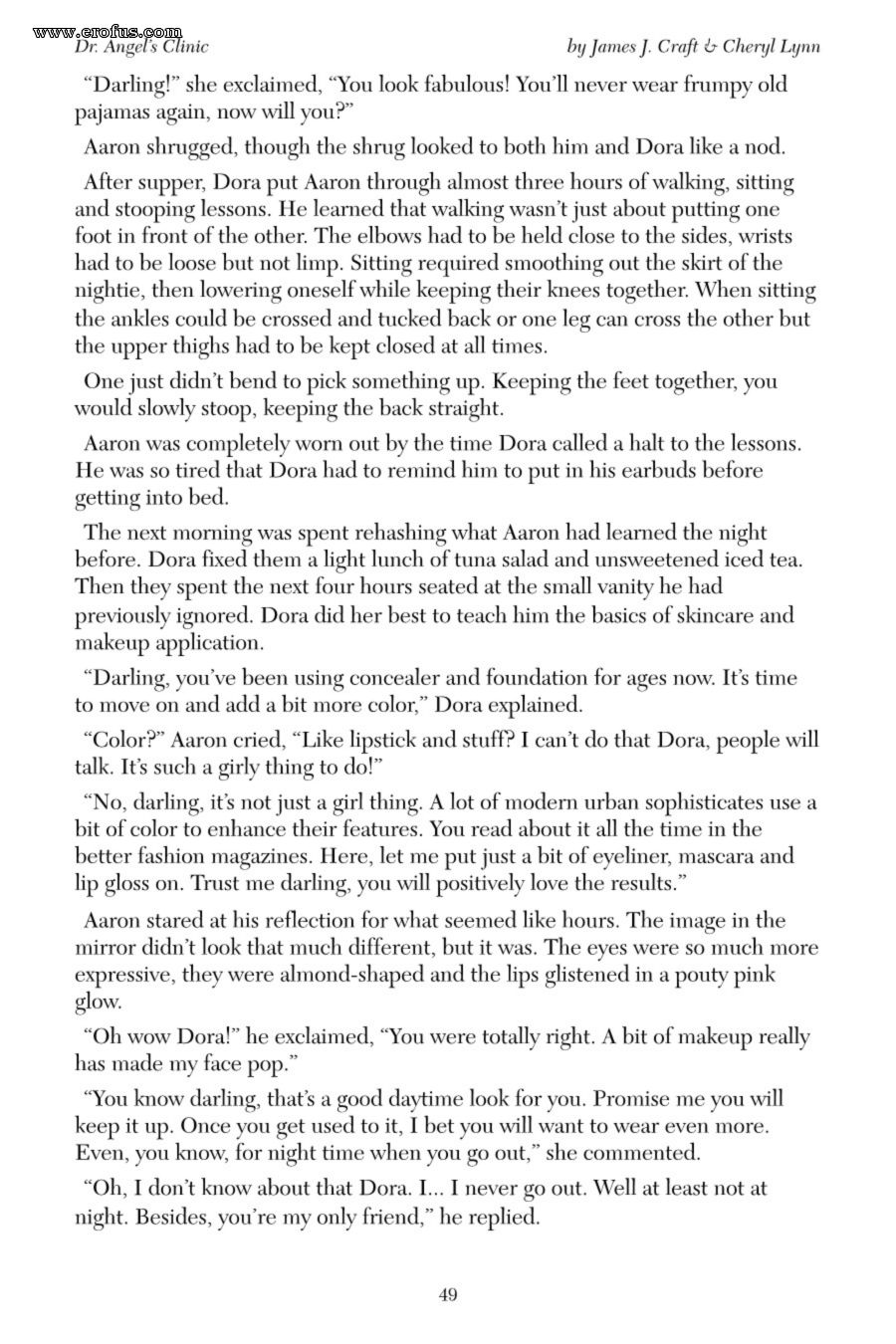 Dr. Angel's Clinic by James J. Craft & Cheryl Lynn

"Darling!" she exclaimed, "You look fabulous! You'll never wear frumpy old pajamas again, now will you?"

Aaron shrugged, though the shrug looked to both him and Dora like a nod.

After supper, Dora put Aaron through almost three hours of walking, sitting and stooping lessons. He learned that walking wasn't just about putting one foot in front of the other. The elbows had to be held close to the sides, wrists had to be loose but not limp. Sitting required smoothing out the skirt of the nightie, then lowering oneself while keeping their knees together. When sitting the ankles could be crossed and tucked back or one leg can cross the other but the upper thighs had to be kept closed at all times.

One just didn't bend to pick something up. Keeping the feet together, you would slowly stoop, keeping the back straight.

Aaron was completely worn out by the time Dora called a halt to the lessons. He was so tired that Dora had to remind him to put in his earbuds before getting into bed.

The next morning was spent rehashing what Aaron had learned the night before. Dora fixed them a light lunch of tuna salad and unsweetened iced tea. Then they spent the next four hours seated at the small vanity he had previously ignored. Dora did her best to teach him the basics of skincare and makeup application.

"Darling, you've been using concealer and foundation for ages now. It's time to move on and add a bit more color," Dora explained.

"Color?" Aaron cried, "Like lipstick and stuff? I can't do that Dora, people will talk. It's such a girly thing to do!"

"No, darling, it's not just a girl thing. A lot of modern urban sophisticates use a bit of color to enhance their features. You read about it all the time in the better fashion magazines. Here, let me put just a bit of eyeliner, mascara and lip gloss on. Trust me darling, you will positively love the results."

Aaron stared at his reflection for what seemed like hours. The image in the mirror didn't look that much different, but it was. The eyes were so much more expressive, they were almond-shaped and the lips glistened in a pouty pink glow.

"Oh wow Dora!" he exclaimed, "You were totally right. A bit of makeup really has made my face pop."

"You know darling, that's a good daytime look for you. Promise me you will keep it up. Once you get used to it, I bet you will want to wear even more. Even, you know, for night time when you go out," she commented.

"Oh, I don't know about that Dora. I... I never go out. Well at least not at night. Besides, you're my only friend," he replied.

49

www.erofus.com